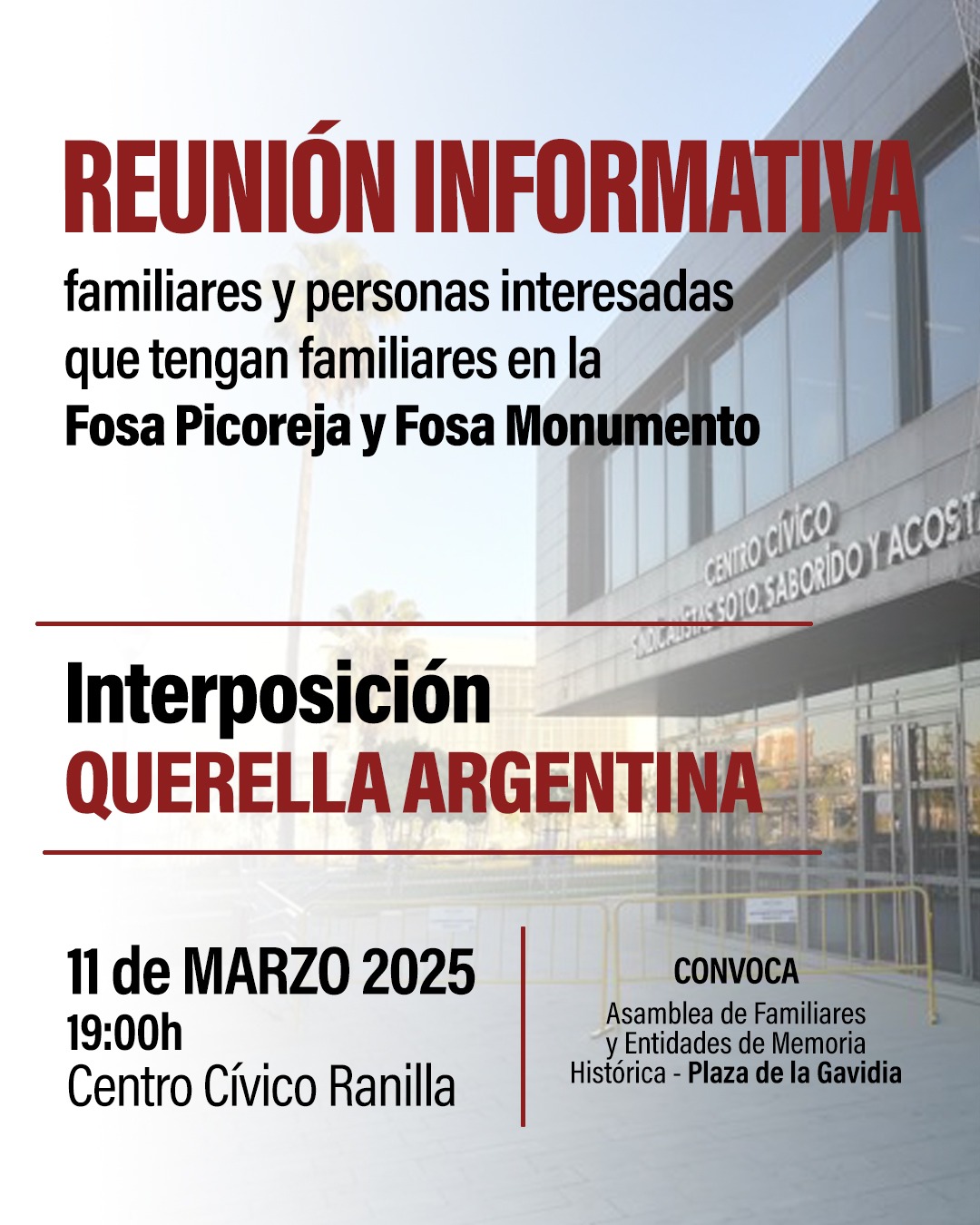 REUNIÓN INFORMATIVA

familiares y personas interesadas que tengan familiares en la **Fosa Picoreja y Fosa Monumento**

CENTRO CÍVICO
SINDICALISTAS SOTO, SABORIDO Y ACOSTA

Interposición
QUERELLA ARGENTINA

11 de MARZO 2025
19:00h
Centro Cívico Ranilla

CONVOCA
Asamblea de Familiares y Entidades de Memoria Histórica - **Plaza de la Gavidia**